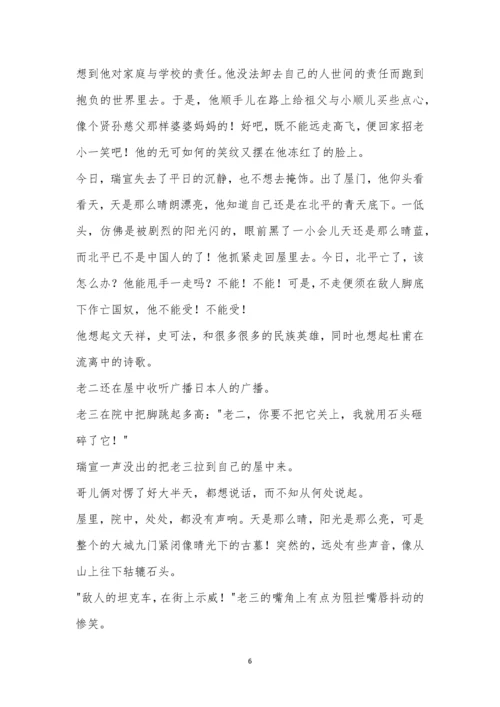 想到他对家庭与学校的责任。他没法卸去自己的人世间的责任而跑到抱负的世界里去。于是，他顺手儿在路上给祖父与小顺儿买些点心，像个贤孙慈父那样婆婆妈妈的！好吧，既不能远走高飞，便回家招老小一笑吧！他的无可如何的笑纹又摆在他冻红了的脸上。

今日，瑞宣失去了平日的沉静，也不想去掩饰。出了屋门，他仰头看看天，天是那么晴朗漂亮，他知道自己还是在北平的青天底下。一低头，仿佛是被剧烈的阳光闪的，眼前黑了一小会儿天还是那么晴蓝，而北平已不是中国人的了！他抓紧走回屋里去。今日，北平亡了，该怎么办？他能甩手一走吗？不能！不能！可是，不走便须在敌人脚底下作亡国奴，他不能受！不能受！

他想起文天祥，史可法，和很多很多的民族英雄，同时也想起杜甫在流离中的诗歌。

老二还在屋中收听广播日本人的广播。

老三在院中把脚跳起多高："老二，你要不把它关上，我就用石头砸碎了它！"

瑞宣一声没出的把老三拉到自己的屋中来。

哥儿俩对愣了好大半天，都想说话，而不知从何处说起。

屋里，院中，处处，都没有声响。天是那么晴，阳光是那么亮，可是整个的大城九门紧闭像晴光下的古墓！突然的，远处有些声音，像从山上往下轱辘石头。

"敌人的坦克车，在街上示威！"老三的嘴角上有点为阻拦嘴唇抖动的惨笑。

6